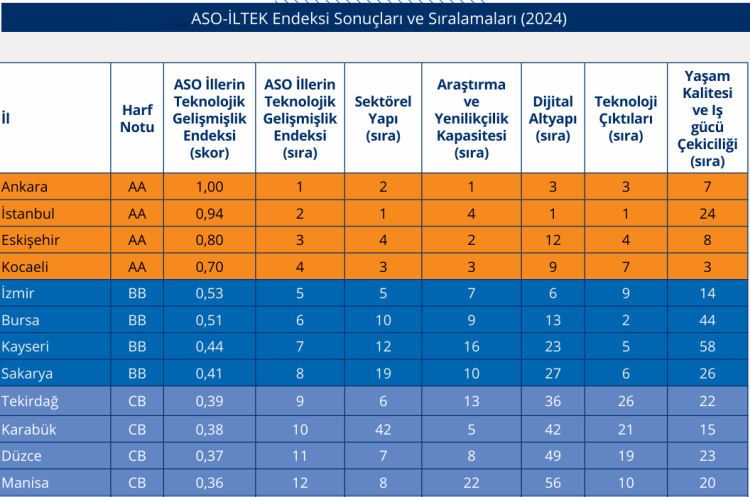 ASO-İLTEK Endeksi Sonuçları ve Sıralamaları (2024)

| İl | Harf Notu | ASO İllerin Teknolojik Gelişmişlik Endeksi (skor) | ASO İllerin Teknolojik Gelişmişlik Endeksi (sıra) | Sektörel Yapı (sıra) | Araştırma ve Yenilikçilik Kapasitesi (sıra) | Dijital Altyapı (sıra) | Teknoloji Çıktıları (sıra) | Yaşam Kalitesi ve Iş gücü Çekiciliği (sıra) |
|---|---|---|---|---|---|---|---|---|
| Ankara | AA | 1,00 | 1 | 2 | 1 | 3 | 3 | 7 |
| İstanbul | AA | 0,94 | 2 | 1 | 4 | 1 | 1 | 24 |
| Eskişehir | AA | 0,80 | 3 | 4 | 2 | 12 | 4 | 8 |
| Kocaeli | AA | 0,70 | 4 | 3 | 3 | 9 | 7 | 3 |
| İzmir | BB | 0,53 | 5 | 5 | 7 | 6 | 9 | 14 |
| Bursa | BB | 0,51 | 6 | 10 | 9 | 13 | 2 | 44 |
| Kayseri | BB | 0,44 | 7 | 12 | 16 | 23 | 5 | 58 |
| Sakarya | BB | 0,41 | 8 | 19 | 10 | 27 | 6 | 26 |
| Tekirdağ | CB | 0,39 | 9 | 6 | 13 | 36 | 26 | 22 |
| Karabük | CB | 0,38 | 10 | 42 | 5 | 42 | 21 | 15 |
| Düzce | CB | 0,37 | 11 | 7 | 8 | 49 | 19 | 23 |
| Manisa | CB | 0,36 | 12 | 8 | 22 | 56 | 10 | 20 |